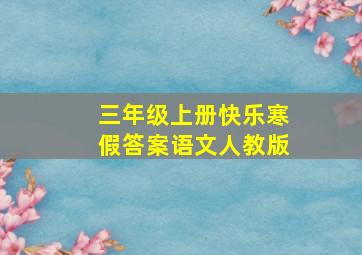 三年级上册快乐寒假答案语文人教版